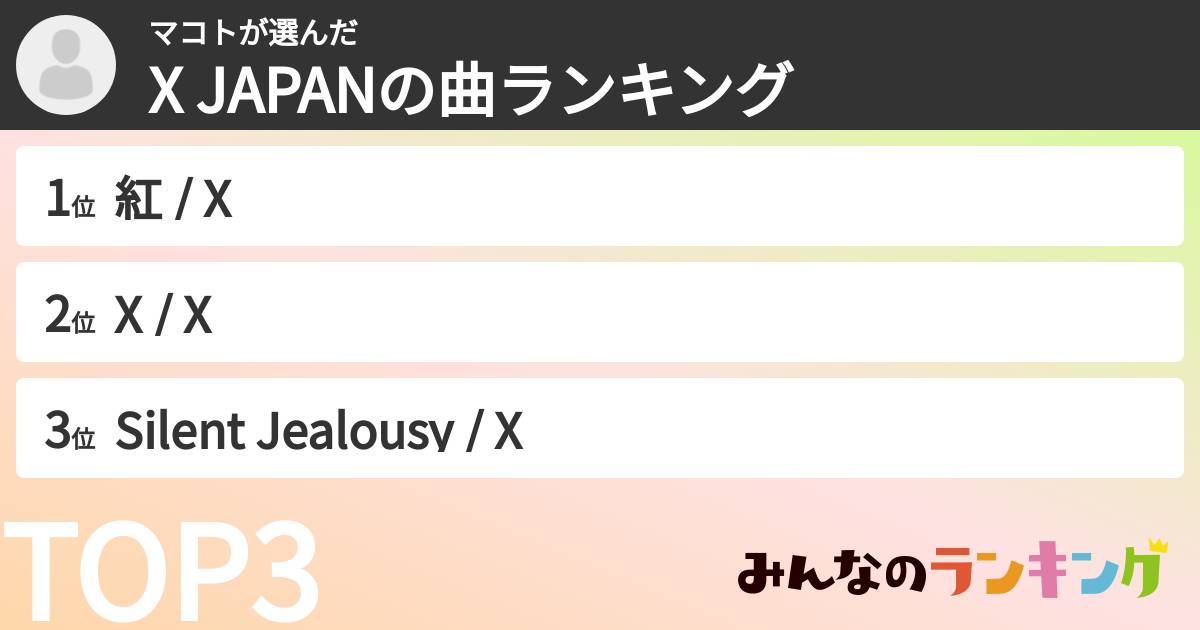 マコトが選んだ
X JAPANの曲ランキング

1位 紅 / X

2位 X / X

3位 Silent Jealousy / X

TOP3

みんなのランキング